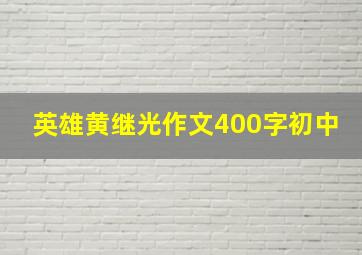 英雄黄继光作文400字初中